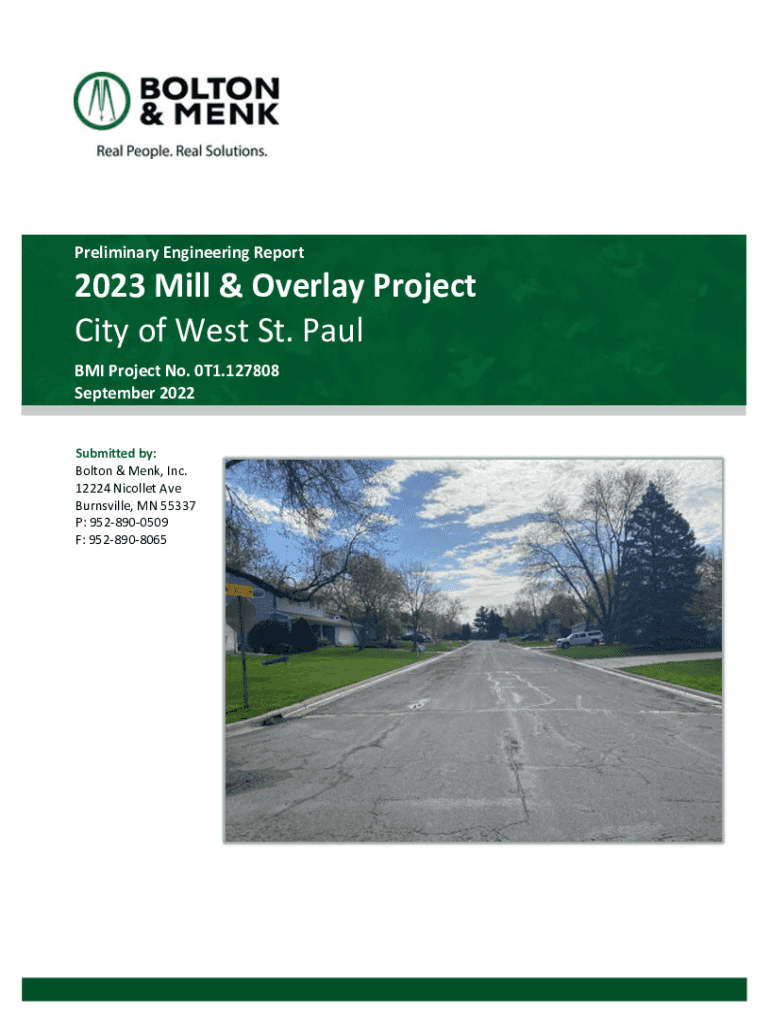 BOLTON & MENK

Real People. Real Solutions.

Preliminary Engineering Report

2023 Mill & Overlay Project

City of West St. Paul

BMI Project No. 0T1.127808
September 2022

Submitted by:
Bolton & Menk, Inc.
12224 Nicollet Ave
Burnsville, MN 55337
P: 952-890-0509
F: 952-890-8065